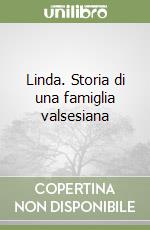 unilibro

Linda. Storia di una famiglia valsesiana

COPERTINA NON DISPONIBILE